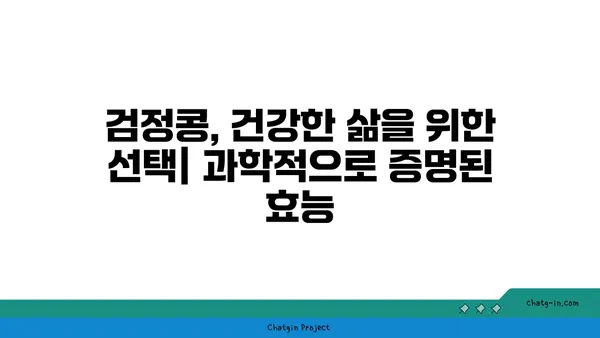 검정콩, 건강한 삶을 위한 선택| 과학적으로 증명된 효능

chatg-in.com

Chatgin Project